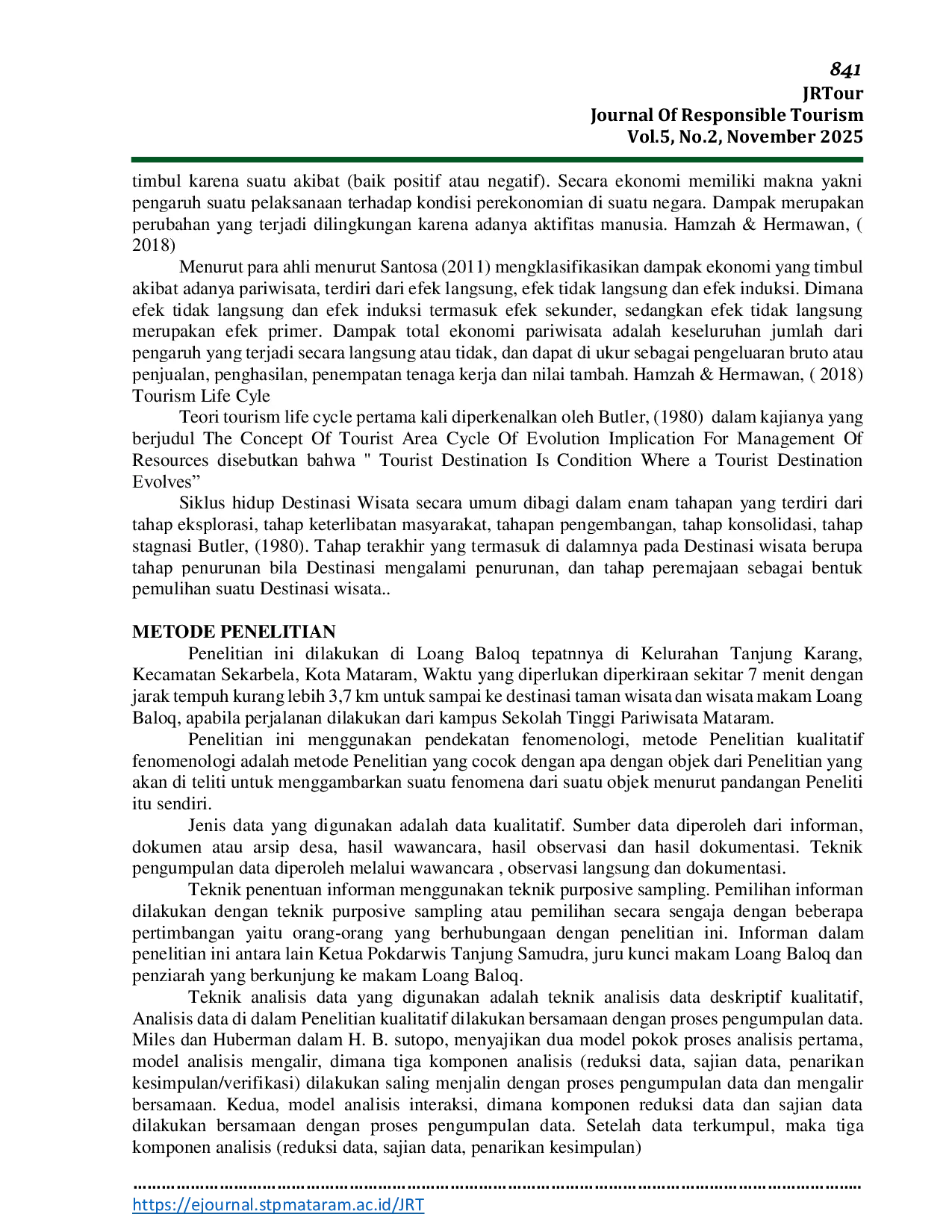 841
JRTour
Journal Of Responsible Tourism
Vol.5, No.2, November 2025

timbul karena suatu akibat (baik positif atau negatif). Secara ekonomi memiliki makna yakni pengaruh suatu pelaksanaan terhadap kondisi perekonomian di suatu negara. Dampak merupakan perubahan yang terjadi dilingkungan karena adanya aktifitas manusia. Hamzah & Hermawan, ( 2018)

Menurut para ahli menurut Santosa (2011) mengklasifikasikan dampak ekonomi yang timbul akibat adanya pariwisata, terdiri dari efek langsung, efek tidak langsung dan efek induksi. Dimana efek tidak langsung dan efek induksi termasuk efek sekunder, sedangkan efek tidak langsung merupakan efek primer. Dampak total ekonomi pariwisata adalah keseluruhan jumlah dari pengaruh yang terjadi secara langsung atau tidak, dan dapat di ukur sebagai pengeluaran bruto atau penjualan, penghasilan, penempatan tenaga kerja dan nilai tambah. Hamzah & Hermawan, ( 2018)
Tourism Life Cyle

Teori tourism life cycle pertama kali diperkenalkan oleh Butler, (1980) dalam kajianya yang berjudul The Concept Of Tourist Area Cycle Of Evolution Implication For Management Of Resources disebutkan bahwa " Tourist Destination Is Condition Where a Tourist Destination Evolves”

Siklus hidup Destinasi Wisata secara umum dibagi dalam enam tahapan yang terdiri dari tahap eksplorasi, tahap keterlibatan masyarakat, tahapan pengembangan, tahap konsolidasi, tahap stagnasi Butler, (1980). Tahap terakhir yang termasuk di dalamnya pada Destinasi wisata berupa tahap penurunan bila Destinasi mengalami penurunan, dan tahap peremajaan sebagai bentuk pemulihan suatu Destinasi wisata..

METODE PENELITIAN

Penelitian ini dilakukan di Loang Baloq tepatnnya di Kelurahan Tanjung Karang, Kecamatan Sekarbela, Kota Mataram, Waktu yang diperlukan diperkiraan sekitar 7 menit dengan jarak tempuh kurang lebih 3,7 km untuk sampai ke destinasi taman wisata dan wisata makam Loang Baloq, apabila perjalanan dilakukan dari kampus Sekolah Tinggi Pariwisata Mataram.

Penelitian ini menggunakan pendekatan fenomenologi, metode Penelitian kualitatif fenomenologi adalah metode Penelitian yang cocok dengan apa dengan objek dari Penelitian yang akan di teliti untuk menggambarkan suatu fenomena dari suatu objek menurut pandangan Peneliti itu sendiri.

Jenis data yang digunakan adalah data kualitatif. Sumber data diperoleh dari informan, dokumen atau arsip desa, hasil wawancara, hasil observasi dan hasil dokumentasi. Teknik pengumpulan data diperoleh melalui wawancara , observasi langsung dan dokumentasi.

Teknik penentuan informan menggunakan teknik purposive sampling. Pemilihan informan dilakukan dengan teknik purposive sampling atau pemilihan secara sengaja dengan beberapa pertimbangan yaitu orang-orang yang berhubungaan dengan penelitian ini. Informan dalam penelitian ini antara lain Ketua Pokdarwis Tanjung Samudra, juru kunci makam Loang Baloq dan penziarah yang berkunjung ke makam Loang Baloq.

Teknik analisis data yang digunakan adalah teknik analisis data deskriptif kualitatif, Analisis data di dalam Penelitian kualitatif dilakukan bersamaan dengan proses pengumpulan data. Miles dan Huberman dalam H. B. sutopo, menyajikan dua model pokok proses analisis pertama, model analisis mengalir, dimana tiga komponen analisis (reduksi data, sajian data, penarikan kesimpulan/verifikasi) dilakukan saling menjalin dengan proses pengumpulan data dan mengalir bersamaan. Kedua, model analisis interaksi, dimana komponen reduksi data dan sajian data dilakukan bersamaan dengan proses pengumpulan data. Setelah data terkumpul, maka tiga komponen analisis (reduksi data, sajian data, penarikan kesimpulan)

https://ejournal.stpmataram.ac.id/JRT